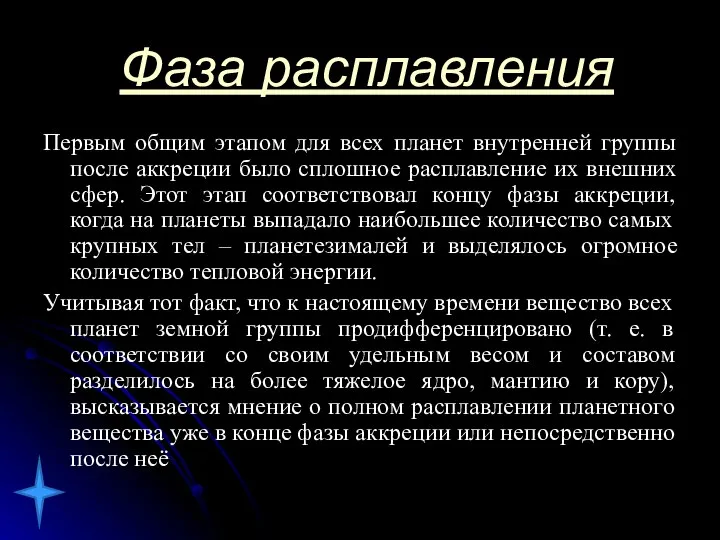 Фаза расплавления

Первым общим этапом для всех планет внутренней группы после аккреции было сплошное расплавление их внешних сфер. Этот этап соответствовал концу фазы аккреции, когда на планеты выпадало наибольшее количество самых крупных тел – планетезималей и выделялось огромное количество тепловой энергии.

Учитывая тот факт, что к настоящему времени вещество всех планет земной группы продифференцировано (т. е. в соответствии со своим удельным весом и составом разделилось на более тяжелое ядро, мантию и кору), высказывается мнение о полном расплавлении планетного вещества уже в конце фазы аккреции или непосредственно после неё